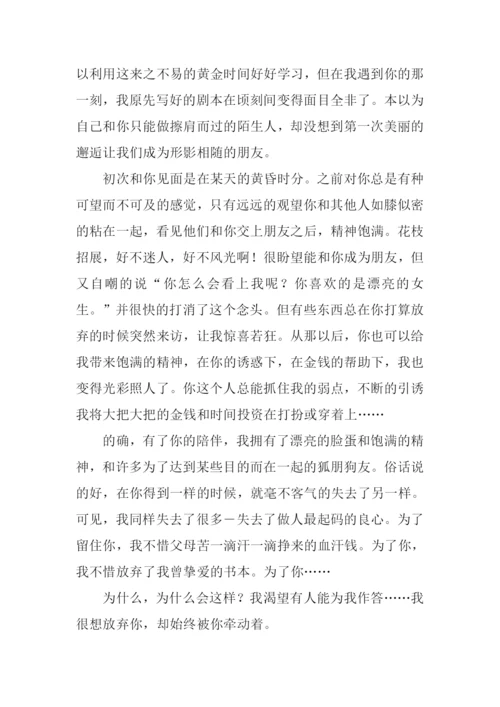 以利用这来之不易的黄金时间好好学习，但在我遇到你的那一刻，我原先写好的剧本在顷刻间变得面目全非了。本以为自己和你只能做擦肩而过的陌生人，却没想到第一次美丽的邂逅让我们成为形影相随的朋友。

初次和你见面是在某天的黄昏时分。之前对你总是有种可望而不可及的感觉，只有远远的观望你和其他人如膝似密的粘在一起，看见他们和你交上朋友之后，精神饱满。花枝招展，好不迷人，好不风光啊！很盼望能和你成为朋友，但又自嘲的说“你怎么会看上我呢？你喜欢的是漂亮的女生。”并很快的打消了这个念头。但有些东西总在你打算放弃的时候突然来访，让我惊喜若狂。从那以后，你也可以给我带来饱满的精神，在你的诱惑下，在金钱的帮助下，我也变得光彩照人了。你这个人总能抓住我的弱点，不断的引诱我将大把大把的金钱和时间投资在打扮或穿着上……

的确，有了你的陪伴，我拥有了漂亮的脸蛋和饱满的精神，和许多为了达到某些目的而在一起的狐朋狗友。俗话说的好，在你得到一样的时候，就毫不客气的失去了另一样。可见，我同样失去了很多－失去了做人最起码的良心。为了留住你，我不惜父母苦一滴汗一滴挣来的血汗钱。为了你，我不惜放弃了我曾挚爱的书本。为了你……

为什么，为什么会这样？我渴望有人能为我作答……我很想放弃你，却始终被你牵动着。